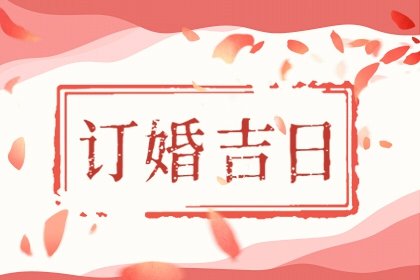 订婚吉日